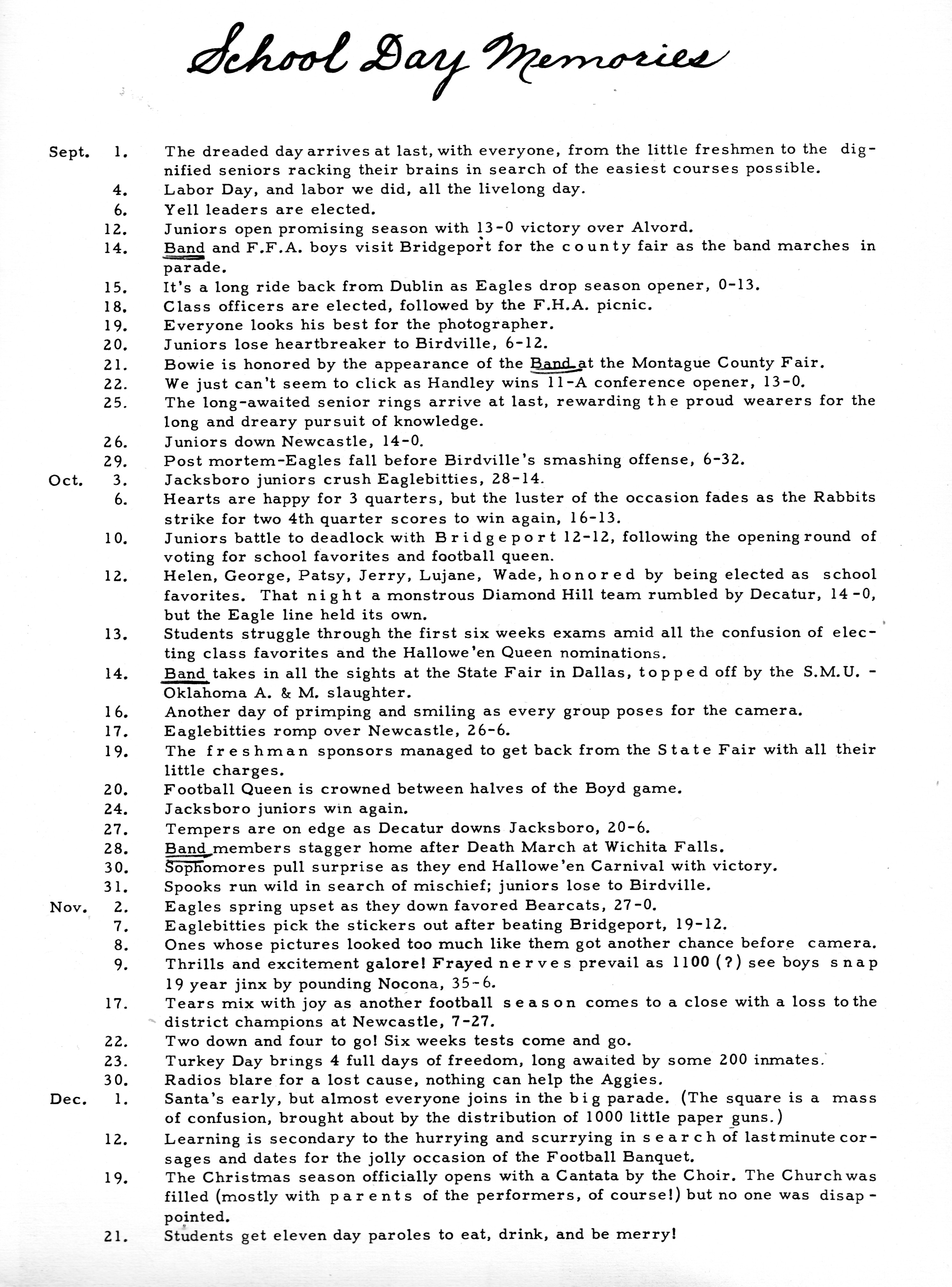 School Day Memories

Sept. 1. The dreaded day arrives at last, with everyone, from the little freshmen to the dignified seniors racking their brains in search of the easiest courses possible.
4. Labor Day, and labor we did, all the livelong day.
6. Yell leaders are elected.
12. Juniors open promising season with 13-0 victory over Alvord.
14. Band and F.F.A. boys visit Bridgeport for the county fair as the band marches in parade.
15. It's a long ride back from Dublin as Eagles drop season opener, 0-13.
18. Class officers are elected, followed by the F.H.A. picnic.
19. Everyone looks his best for the photographer.
20. Juniors lose heartbreaker to Birdville, 6-12.
21. Bowie is honored by the appearance of the Band at the Montague County Fair.
22. We just can't seem to click as Handley wins 11-A conference opener, 13-0.
25. The long-awaited senior rings arrive at last, rewarding the proud wearers for the long and dreary pursuit of knowledge.
26. Juniors down Newcastle, 14-0.
29. Post mortem-Eagles fall before Birdville's smashing offense, 6-32.
Oct. 3. Jacksboro juniors crush Eaglebitties, 28-14.
6. Hearts are happy for 3 quarters, but the luster of the occasion fades as the Rabbits strike for two 4th quarter scores to win again, 16-13.
10. Juniors battle to deadlock with Bridgeport 12-12, following the opening round of voting for school favorites and football queen.
12. Helen, George, Patsy, Jerry, Lujane, Wade, honored by being elected as school favorites. That night a monstrous Diamond Hill team rumbled by Decatur, 14-0, but the Eagle line held its own.
13. Students struggle through the first six weeks exams amid all the confusion of electing class favorites and the Hallowe'en Queen nominations.
14. Band takes in all the sights at the State Fair in Dallas, topped off by the S.M.U. - Oklahoma A. & M. slaughter.
16. Another day of primping and smiling as every group poses for the camera.
17. Eaglebitties romp over Newcastle, 26-6.
19. The freshman sponsors managed to get back from the State Fair with all their little charges.
20. Football Queen is crowned between halves of the Boyd game.
24. Jacksboro juniors win again.
27. Tempers are on edge as Decatur downs Jacksboro, 20-6.
28. Band members stagger home after Death March at Wichita Falls.
30. Sophomores pull surprise as they end Hallowe'en Carnival with victory.
31. Spooks run wild in search of mischief; juniors lose to Birdville.
Nov. 2. Eagles spring upset as they down favored Bearcats, 27-0.
7. Eaglebitties pick the stickers out after beating Bridgeport, 19-12.
8. Ones whose pictures looked too much like them got another chance before camera.
9. Thrills and excitement galore! Frayed nerves prevail as 1100 (?) see boys snap 19 year jinx by pounding Nocona, 35-6.
17. Tears mix with joy as another football season comes to a close with a loss to the district champions at Newcastle, 7-27.
22. Two down and four to go! Six weeks tests come and go.
23. Turkey Day brings 4 full days of freedom, long awaited by some 200 inmates.
30. Radios blare for a lost cause, nothing can help the Aggies.
Dec. 1. Santa's early, but almost everyone joins in the big parade. (The square is a mass of confusion, brought about by the distribution of 1000 little paper guns.)
12. Learning is secondary to the hurrying and scurrying in search of last minute corsages and dates for the jolly occasion of the Football Banquet.
19. The Christmas season officially opens with a Cantata by the Choir. The Church was filled (mostly with parents of the performers, of course!) but no one was disappointed.
21. Students get eleven day paroles to eat, drink, and be merry!